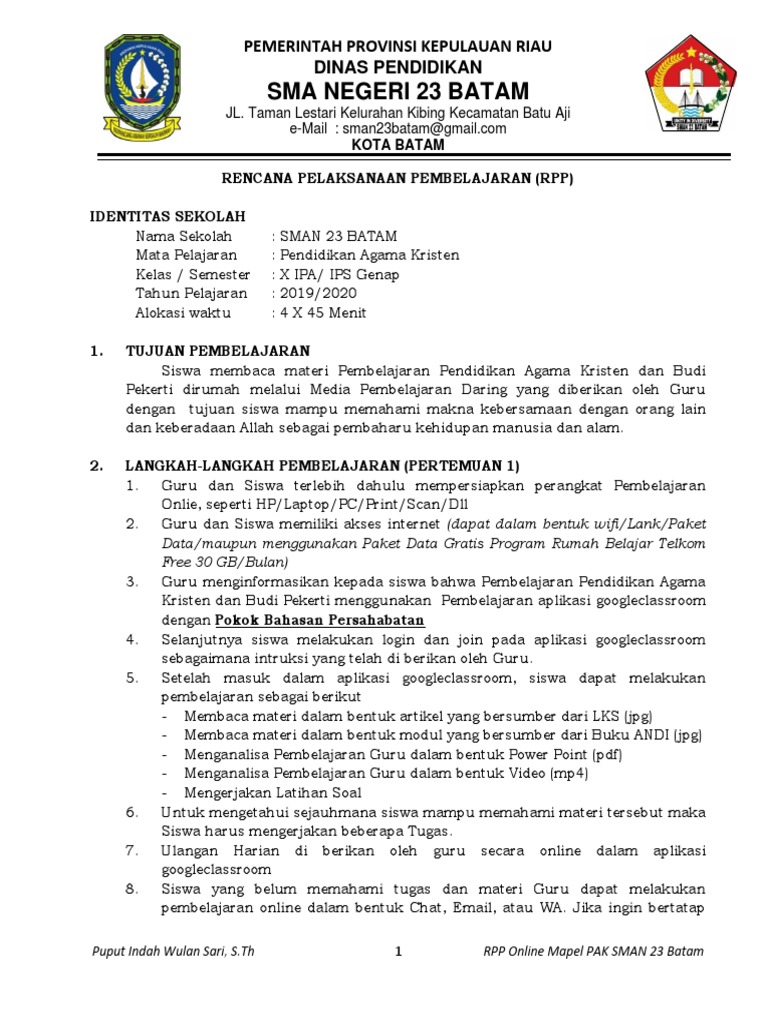 PEMERINTAH PROVINSI KEPULAUAN RIAU
DINAS PENDIDIKAN
SMA NEGERI 23 BATAM
JL. Taman Lestari Kelurahan Kibing Kecamatan Batu Aji
e-Mail : sman23batam@gmail.com
KOTA BATAM

RENCANA PELAKSANAAN PEMBELAJARAN (RPP)

IDENTITAS SEKOLAH
Nama Sekolah : SMAN 23 BATAM
Mata Pelajaran : Pendidikan Agama Kristen
Kelas / Semester : X IPA/ IPS Genap
Tahun Pelajaran : 2019/2020
Alokasi waktu : 4 X 45 Menit

1. TUJUAN PEMBELAJARAN
Siswa membaca materi Pembelajaran Pendidikan Agama Kristen dan Budi Pekerti dirumah melalui Media Pembelajaran Daring yang diberikan oleh Guru dengan tujuan siswa mampu memahami makna kebersamaan dengan orang lain dan keberadaan Allah sebagai pembaharu kehidupan manusia dan alam.

2. LANGKAH-LANGKAH PEMBELAJARAN (PERTEMUAN 1)
1. Guru dan Siswa terlebih dahulu mempersiapkan perangkat Pembelajaran Onlie, seperti HP/Laptop/PC/Print/Scan/Dll
2. Guru dan Siswa memiliki akses internet (dapat dalam bentuk wifi/Lank/Paket Data/maupun menggunakan Paket Data Gratis Program Rumah Belajar Telkom Free 30 GB/Bulan)
3. Guru menginformasikan kepada siswa bahwa Pembelajaran Pendidikan Agama Kristen dan Budi Pekerti menggunakan Pembelajaran aplikasi googleclassroom dengan Pokok Bahasan Persahabatan
4. Selanjutnya siswa melakukan login dan join pada aplikasi googleclassroom sebagaimana intruksi yang telah di berikan oleh Guru.
5. Setelah masuk dalam aplikasi googleclassroom, siswa dapat melakukan pembelajaran sebagai berikut
- Membaca materi dalam bentuk artikel yang bersumber dari LKS (jpg)
- Membaca materi dalam bentuk modul yang bersumber dari Buku ANDI (jpg)
- Menganalisa Pembelajaran Guru dalam bentuk Power Point (pdf)
- Menganalisa Pembelajaran Guru dalam bentuk Video (mp4)
- Mengerjakan Latihan Soal
6. Untuk mengetahui sejauhmana siswa mampu memahami materi tersebut maka Siswa harus mengerjakan beberapa Tugas.
7. Ulangan Harian di berikan oleh guru secara online dalam aplikasi googleclassroom
8. Siswa yang belum memahami tugas dan materi Guru dapat melakukan pembelajaran online dalam bentuk Chat, Email, atau WA. Jika ingin bertatap

Puput Indah Wulan Sari, S.Th 1 RPP Online Mapel PAK SMAN 23 Batam